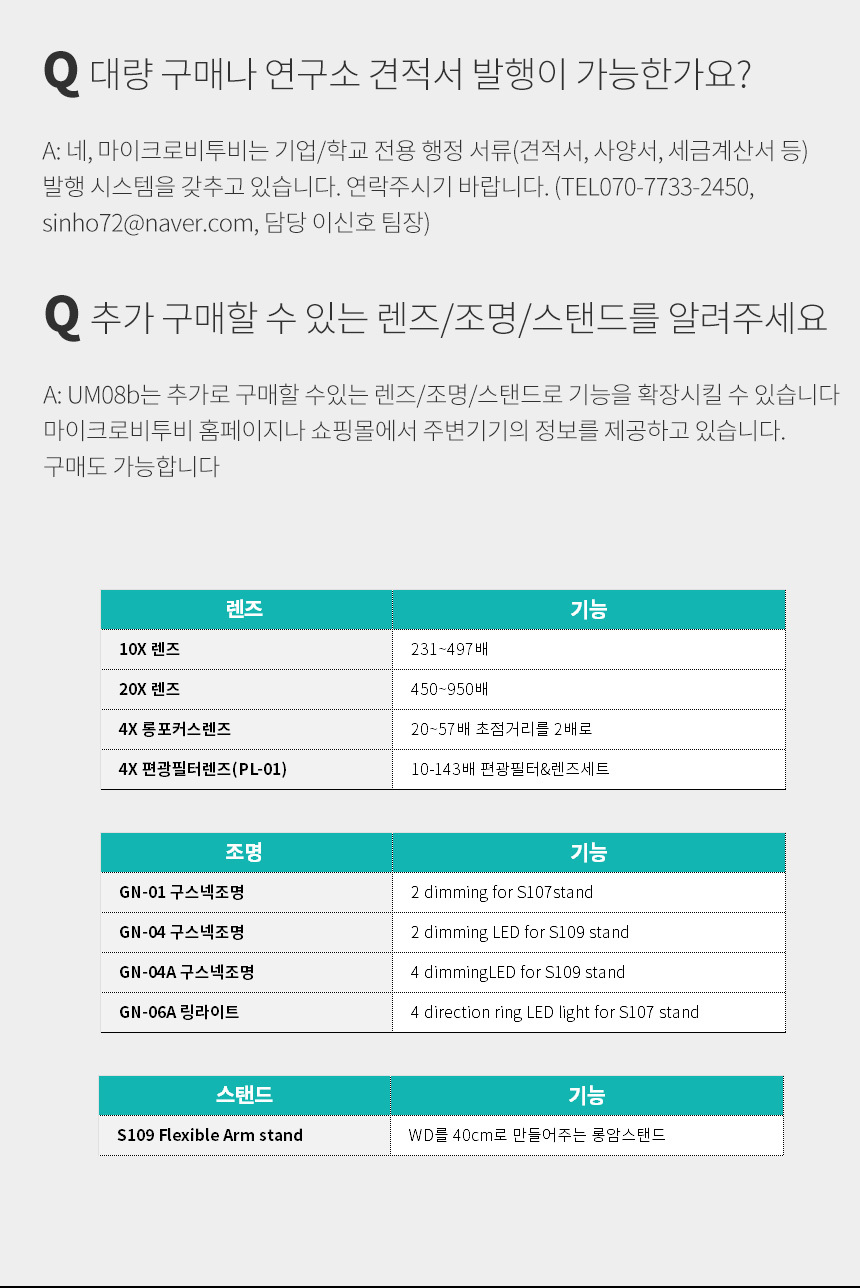 Q 대량 구매나 연구소 견적서 발행이 가능한가요?

A: 네, 마이크로비투비는 기업/학교 전용 행정 서류(견적서, 사양서, 세금계산서 등) 발행 시스템을 갖추고 있습니다. 연락주시기 바랍니다. (TEL070-7733-2450, sinho72@naver.com, 담당 이신호 팀장)

Q 추가 구매할 수 있는 렌즈/조명/스탠드를 알려주세요

A: UM08b는 추가로 구매할 수있는 렌즈/조명/스탠드로 기능을 확장시킬 수 있습니다
마이크로비투비 홈페이지나 쇼핑몰에서 주변기기의 정보를 제공하고 있습니다.
구매도 가능합니다

| 렌즈 | 기능 |
|---|---|
| 10X 렌즈 | 231~497배 |
| 20X 렌즈 | 450~950배 |
| 4X 롱포커스렌즈 | 20~57배 초점거리를 2배로 |
| 4X 편광필터렌즈(PL-01) | 10-143배 편광필터&렌즈세트 |

| 조명 | 기능 |
|---|---|
| GN-01 구스넥조명 | 2 dimming for S107stand |
| GN-04 구스넥조명 | 2 dimming LED for S109 stand |
| GN-04A 구스넥조명 | 4 dimmingLED for S109 stand |
| GN-06A 링라이트 | 4 direction ring LED light for S107 stand |

| 스탠드 | 기능 |
|---|---|
| S109 Flexible Arm stand | WD를 40cm로 만들어주는 롱암스탠드 |